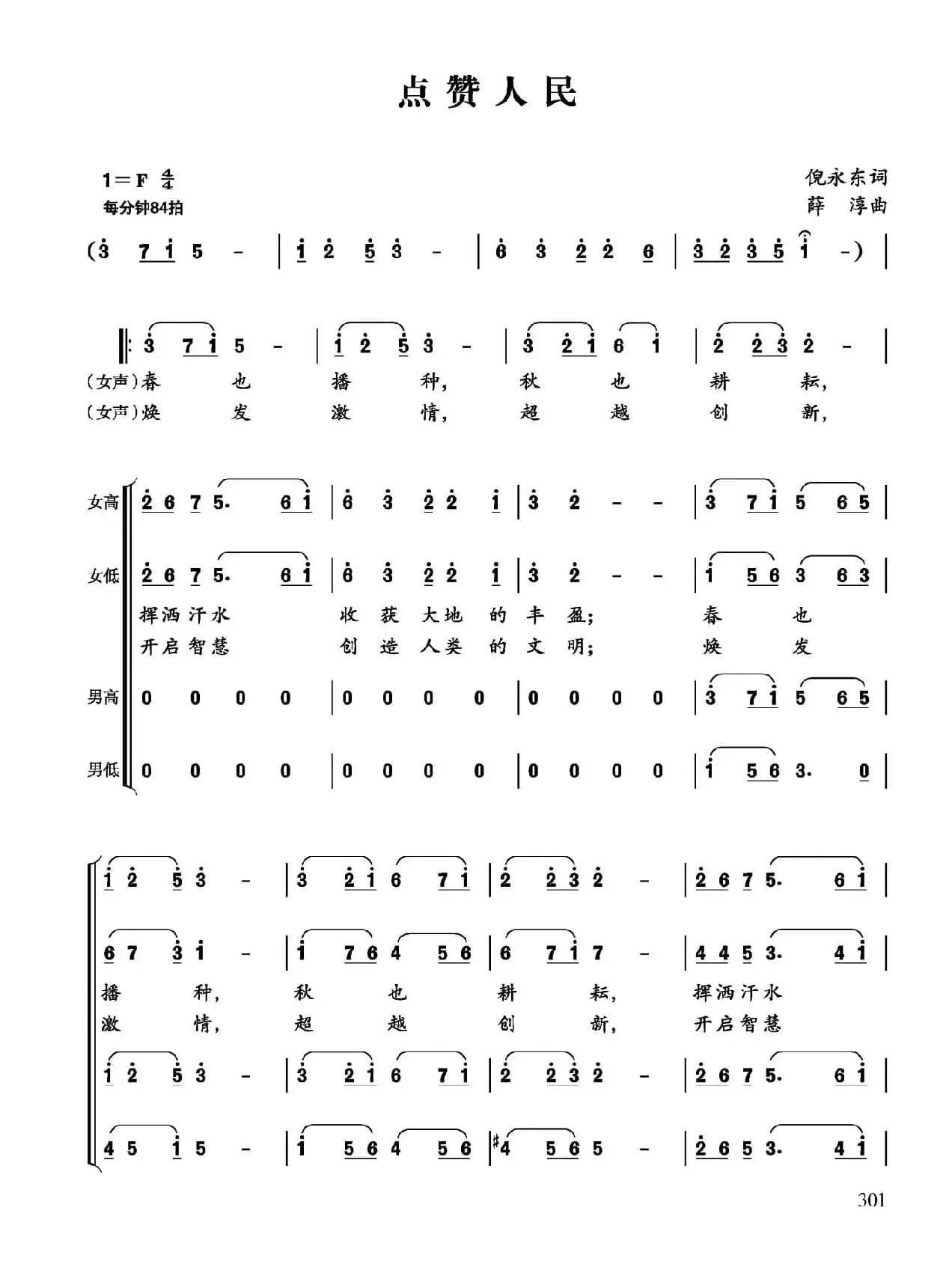 点赞人民

1=F $\frac{4}{4}$
每分钟84拍

倪永东词
薛　淳曲

(3 7 1 5 - | 1 2 5 3 - | 6 3 2 2 6 | 3 2 3 5 1 -) |

‖: 3 7 1 5 - | 1 2 5 3 - | 3 2 1 6 1 | 2 2 3 2 - |
(女声)春 也 播 种, 秋 也 耕 耘,
(女声)焕 发 激 情, 超 越 创 新,

女高 2 6 7 5. 6 1 | 6 3 2 2 1 | 3 2 - - | 3 7 1 5 6 5 |
女低 2 6 7 5. 6 1 | 6 3 2 2 1 | 3 2 - - | 1 5 6 3 6 3 |
挥洒汗水 收 获 大地 的 丰 盈; 春 也
开启智慧 创 造 人类 的 文 明; 焕 发
男高 0 0 0 0 | 0 0 0 0 | 0 0 0 0 | 3 7 1 5 6 5 |
男低 0 0 0 0 | 0 0 0 0 | 0 0 0 0 | 1 5 6 3. 0 |

1 2 5 3 - | 3 2 1 6 7 1 | 2 2 3 2 - | 2 6 7 5. 6 1 |
6 7 3 1 - | 1 7 6 4 5 6 | 6 7 1 7 - | 4 4 5 3. 4 1 |
播 种, 秋 也 耕 耘, 挥洒汗水
激 情, 超 越 创 新, 开启智慧
1 2 5 3 - | 3 2 1 6 7 1 | 2 2 3 2 - | 2 6 7 5. 6 1 |
4 5 1 5 - | 1 5 6 4 5 6 | #4 5 6 5 - | 2 6 5 3. 4 1 |

301